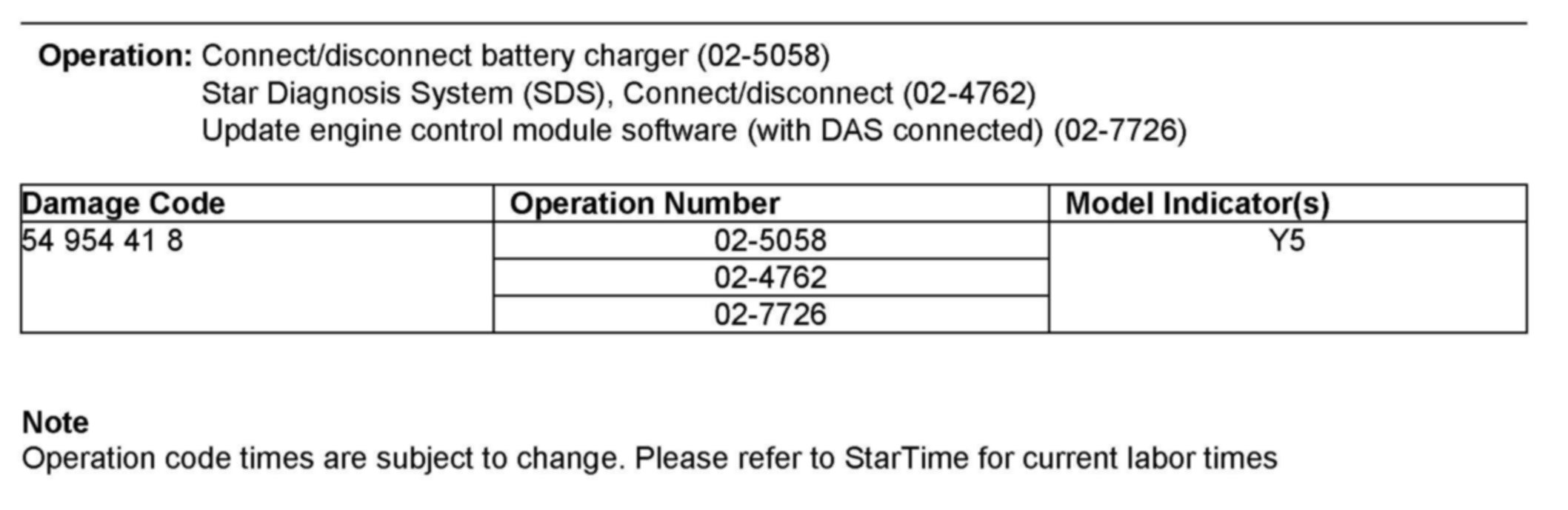 Operation: Connect/disconnect battery charger (02-5058)
Star Diagnosis System (SDS), Connect/disconnect (02-4762)
Update engine control module software (with DAS connected) (02-7726)

| Damage Code | Operation Number | Model Indicator(s) |
|---|---|---|
| 54 954 41 8 | 02-5058 | Y5 |
| | 02-4762 | |
| | 02-7726 | |

Note
Operation code times are subject to change. Please refer to StarTime for current labor times